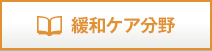 緩和ケア分野